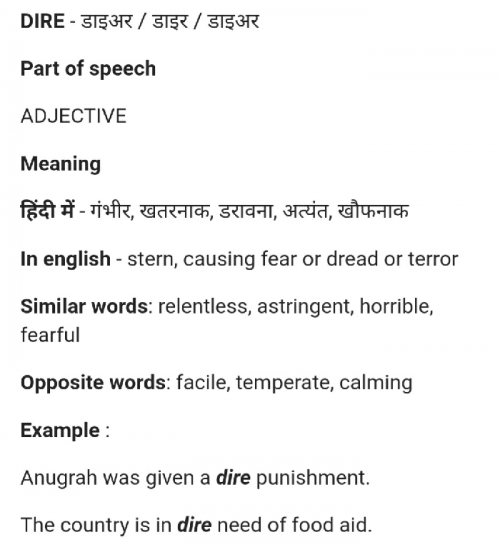 DIRE - डाइअर / डाइर / डाइअर

Part of speech

ADJECTIVE

Meaning

हिंदी में - गंभीर, खतरनाक, डरावना, अत्यंत, खौफनाक

In english - stern, causing fear or dread or terror

Similar words: relentless, astringent, horrible, fearful

Opposite words: facile, temperate, calming

Example :

Anugrah was given a dire punishment.

The country is in dire need of food aid.